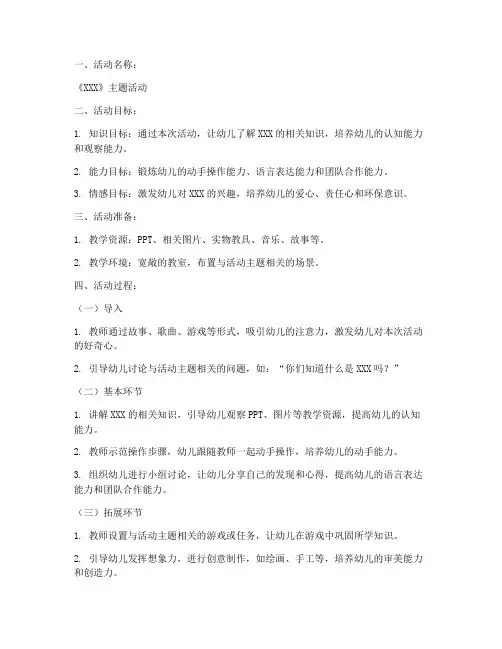 一、活动名称：

《XXX》主题活动

二、活动目标：

1. 知识目标：通过本次活动，让幼儿了解 XXX 的相关知识，培养幼儿的认知能力和观察能力。

2. 能力目标：锻炼幼儿的动手操作能力、语言表达能力和团队合作能力。

3. 情感目标：激发幼儿对 XXX 的兴趣，培养幼儿的爱心、责任心和环保意识。

三、活动准备：

1. 教学资源：PPT、相关图片、实物教具、音乐、故事等。

2. 教学环境：宽敞的教室，布置与活动主题相关的场景。

四、活动过程：

（一）导入

1. 教师通过故事、歌曲、游戏等形式，吸引幼儿的注意力，激发幼儿对本次活动的好奇心。

2. 引导幼儿讨论与活动主题相关的问题，如："你们知道什么是 XXX 吗？"

（二）基本环节

1. 讲解 XXX 的相关知识，引导幼儿观察 PPT、图片等教学资源，提高幼儿的认知能力。

2. 教师示范操作步骤，幼儿跟随教师一起动手操作，培养幼儿的动手能力。

3. 组织幼儿进行小组讨论，让幼儿分享自己的发现和心得，提高幼儿的语言表达能力和团队合作能力。

（三）拓展环节

1. 教师设置与活动主题相关的游戏或任务，让幼儿在游戏中巩固所学知识。

2. 引导幼儿发挥想象力，进行创意制作，如绘画、手工等，培养幼儿的审美能力和创造力。